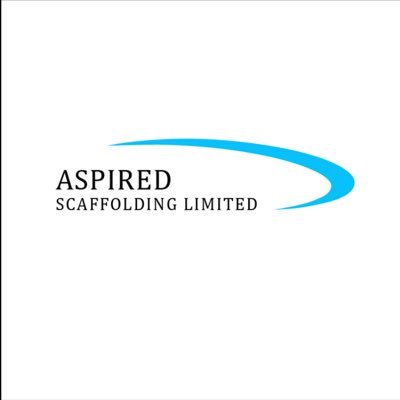 ASPIRED
SCAFFOLDING LIMITED